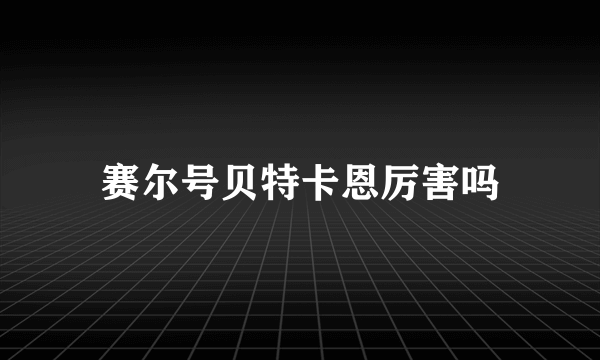 赛尔号贝特卡恩厉害吗